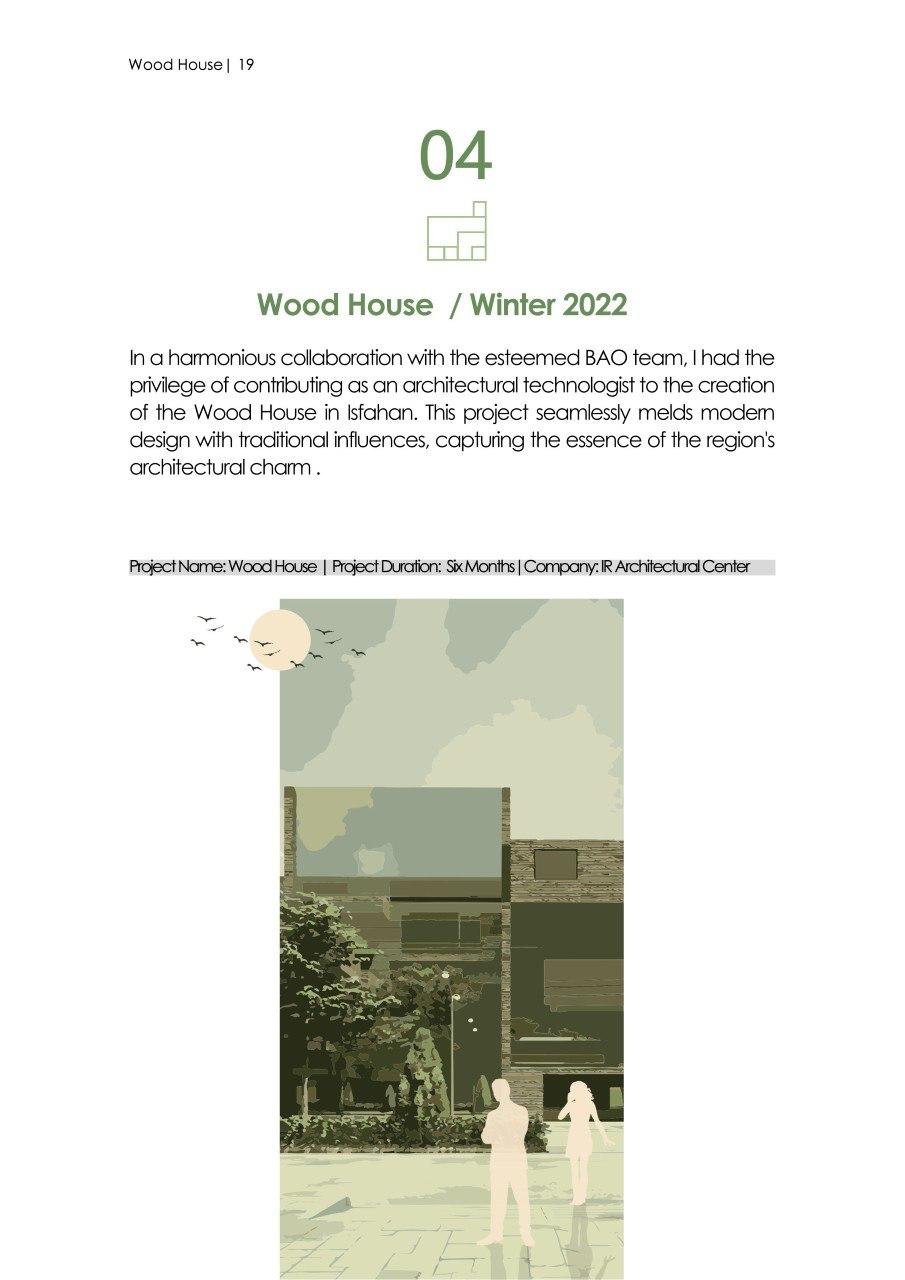 Wood House | 19

04

Wood House / Winter 2022

In a harmonious collaboration with the esteemed BAO team, I had the privilege of contributing as an architectural technologist to the creation of the Wood House in Isfahan. This project seamlessly melds modern design with traditional influences, capturing the essence of the region's architectural charm .

Project Name: Wood House | Project Duration: Six Months | Company: IR Architectural Center